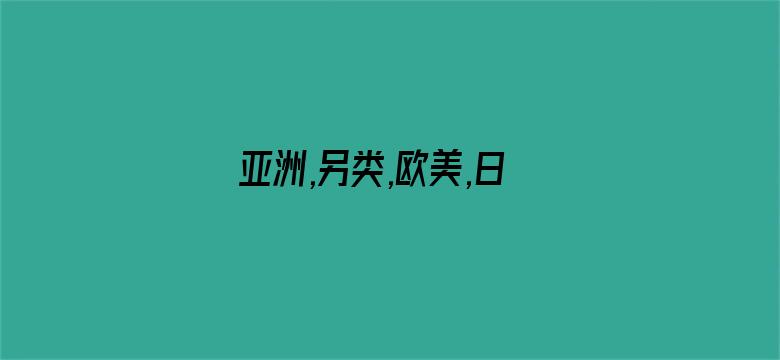 亚洲,另类,欧美,日